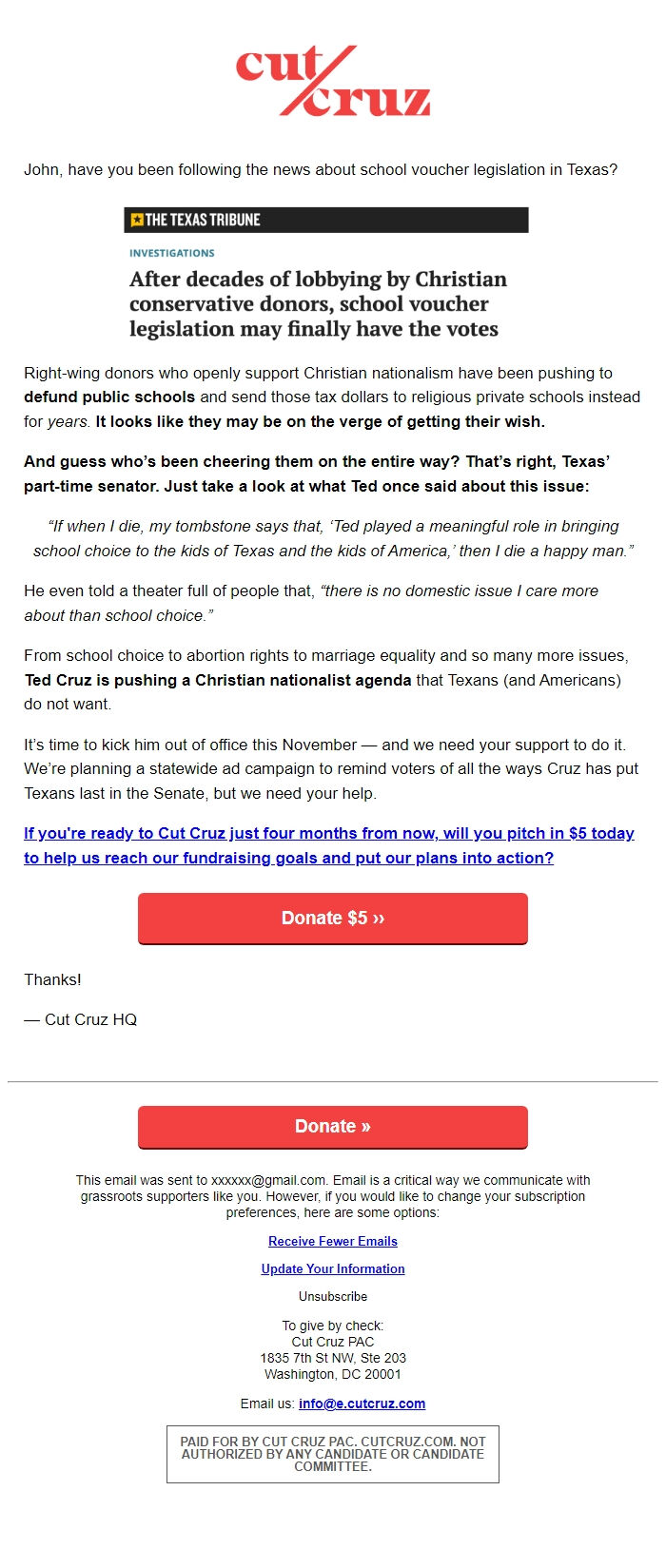 cut cruz

John, have you been following the news about school voucher legislation in Texas?

THE TEXAS TRIBUNE

INVESTIGATIONS

After decades of lobbying by Christian conservative donors, school voucher legislation may finally have the votes

Right-wing donors who openly support Christian nationalism have been pushing to defund public schools and send those tax dollars to religious private schools instead for years. It looks like they may be on the verge of getting their wish.

And guess who's been cheering them on the entire way? That's right, Texas' part-time senator. Just take a look at what Ted once said about this issue:

"If when I die, my tombstone says that, 'Ted played a meaningful role in bringing school choice to the kids of Texas and the kids of America,' then I die a happy man."

He even told a theater full of people that, "there is no domestic issue I care more about than school choice."

From school choice to abortion rights to marriage equality and so many more issues, Ted Cruz is pushing a Christian nationalist agenda that Texans (and Americans) do not want.

It's time to kick him out of office this November — and we need your support to do it. We're planning a statewide ad campaign to remind voters of all the ways Cruz has put Texans last in the Senate, but we need your help.

If you're ready to Cut Cruz just four months from now, will you pitch in $5 today to help us reach our fundraising goals and put our plans into action?

Donate $5 ››

Thanks!

— Cut Cruz HQ

Donate »

This email was sent to xxxxxx@gmail.com. Email is a critical way we communicate with grassroots supporters like you. However, if you would like to change your subscription preferences, here are some options:

Receive Fewer Emails

Update Your Information

Unsubscribe

To give by check:
Cut Cruz PAC
1835 7th St NW, Ste 203
Washington, DC 20001

Email us: info@e.cutcruz.com

PAID FOR BY CUT CRUZ PAC. CUTCRUZ.COM. NOT AUTHORIZED BY ANY CANDIDATE OR CANDIDATE COMMITTEE.